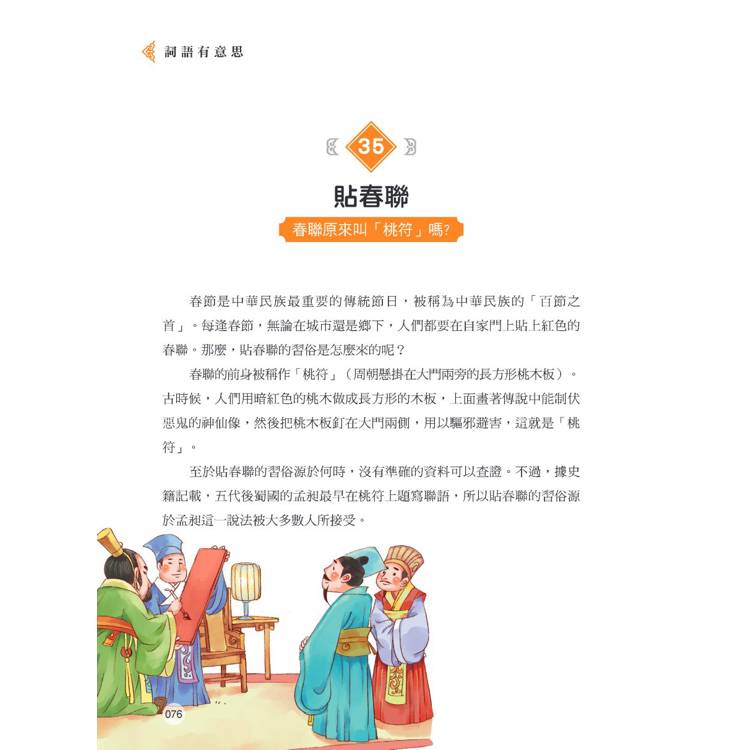 詞語有意思

35

貼春聯

春聯原來叫「桃符」嗎?

春節是中華民族最重要的傳統節日，被稱為中華民族的「百節之首」。每逢春節，無論在城市還是鄉下，人們都要在自家門上貼上紅色的春聯。那麼，貼春聯的習俗是怎麼來的呢？

春聯的前身被稱作「桃符」（周朝懸掛在大門兩旁的長方形桃木板）。古時候，人們用暗紅色的桃木做成長方形的木板，上面畫著傳說中能制伏惡鬼的神仙像，然後把桃木板釘在大門兩側，用以驅邪避害，這就是「桃符」。

至於貼春聯的習俗源於何時，沒有準確的資料可以查證。不過，據史籍記載，五代後蜀國的孟昶最早在桃符上題寫聯語，所以貼春聯的習俗源於孟昶這一說法被大多數人所接受。

076